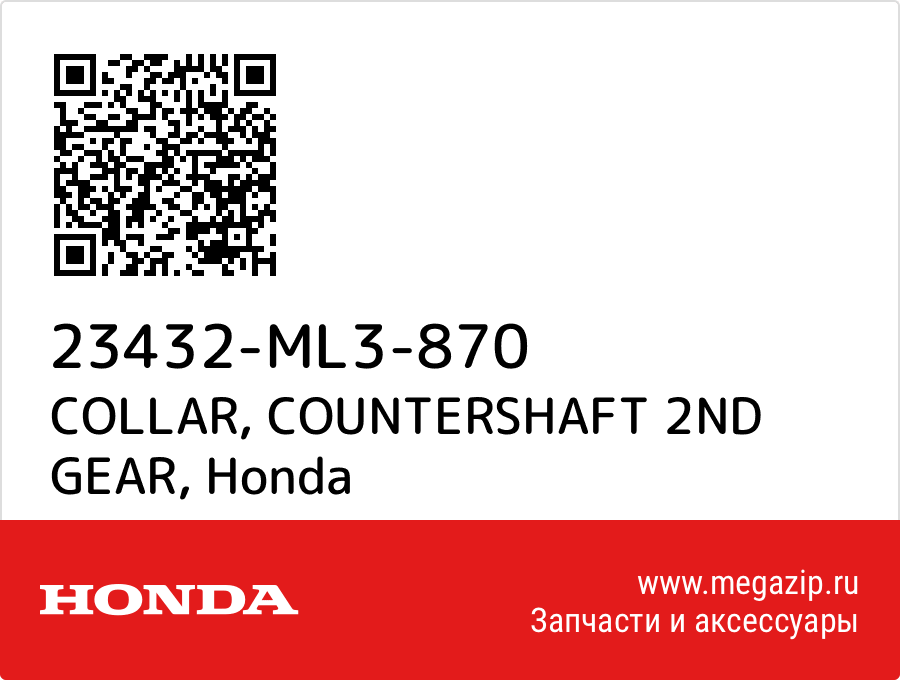 23432-ML3-870
COLLAR, COUNTERSHAFT 2ND GEAR, Honda

HONDA

www.megazip.ru
Запчасти и аксессуары